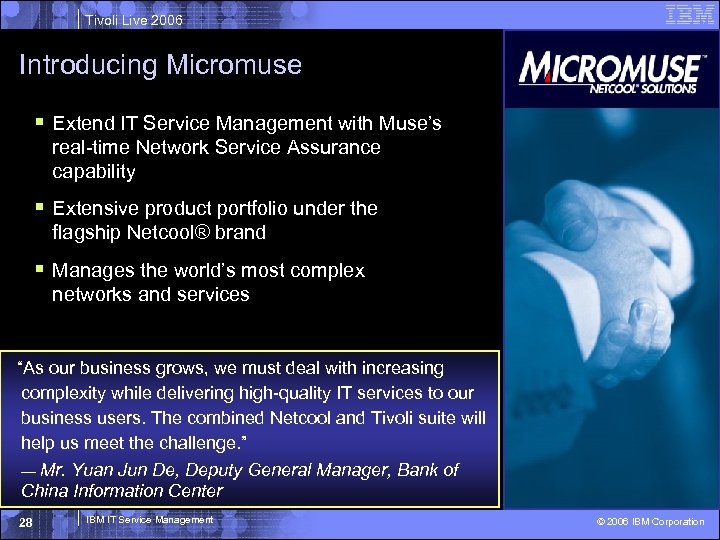 Tivoli Live 2006

IBM

Introducing Micromuse

MICROMUSE™
NETCOOL® SOLUTIONS

▪ Extend IT Service Management with Muse's real-time Network Service Assurance capability

▪ Extensive product portfolio under the flagship Netcool® brand

▪ Manages the world's most complex networks and services

"As our business grows, we must deal with increasing complexity while delivering high-quality IT services to our business users. The combined Netcool and Tivoli suite will help us meet the challenge."
— Mr. Yuan Jun De, Deputy General Manager, Bank of China Information Center

28

IBM IT Service Management

© 2006 IBM Corporation